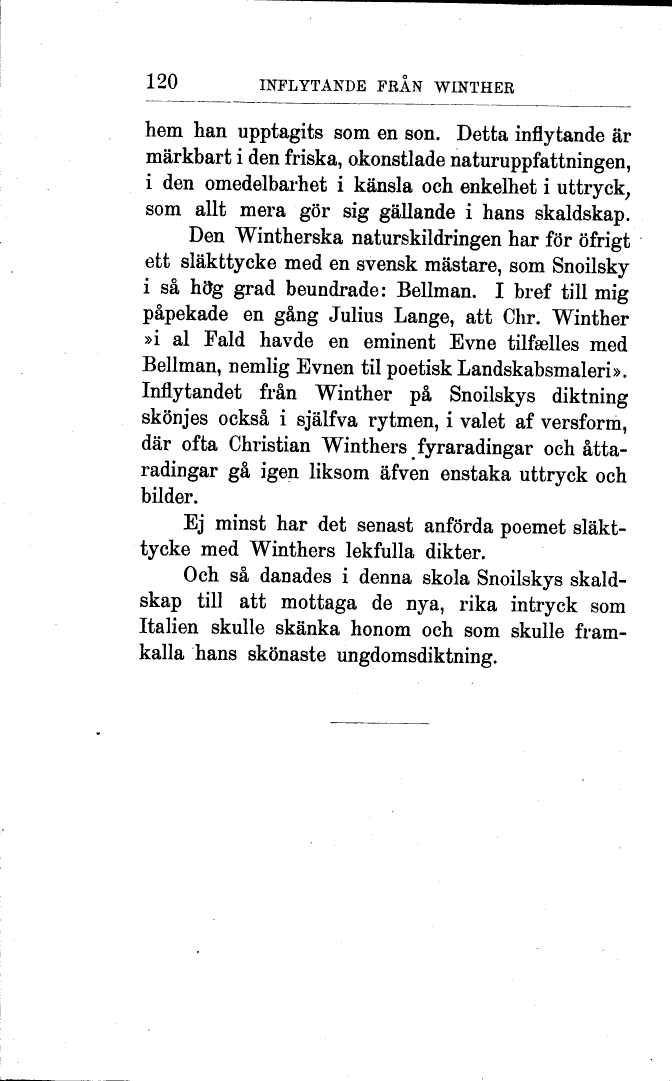 120 INFLYTANDE FRÅN WINTHER

hem han upptagits som en son. Detta inflytande är märkbart i den friska, okonstlade naturuppfattningen, i den omedelbarhet i känsla och enkelhet i uttryck, som allt mera gör sig gällande i hans skaldskap.

Den Wintherska naturskildringen har för öfrigt ett släkttycke med en svensk mästare, som Snoilsky i så hög grad beundrade: Bellman. I bref till mig påpekade en gång Julius Lange, att Chr. Winther »i al Fald havde en eminent Evne tilfælles med Bellman, nemlig Evnen til poetisk Landskabsmaleri». Inflytandet från Winther på Snoilskys diktning skönjes också i själfva rytmen, i valet af versform, där ofta Christian Winthers fyraradingar och åttaradingar gå igen liksom äfven enstaka uttryck och bilder.

Ej minst har det senast anförda poemet släkttycke med Winthers lekfulla dikter.

Och så danades i denna skola Snoilskys skaldskap till att mottaga de nya, rika intryck som Italien skulle skänka honom och som skulle framkalla hans skönaste ungdomsdiktning.